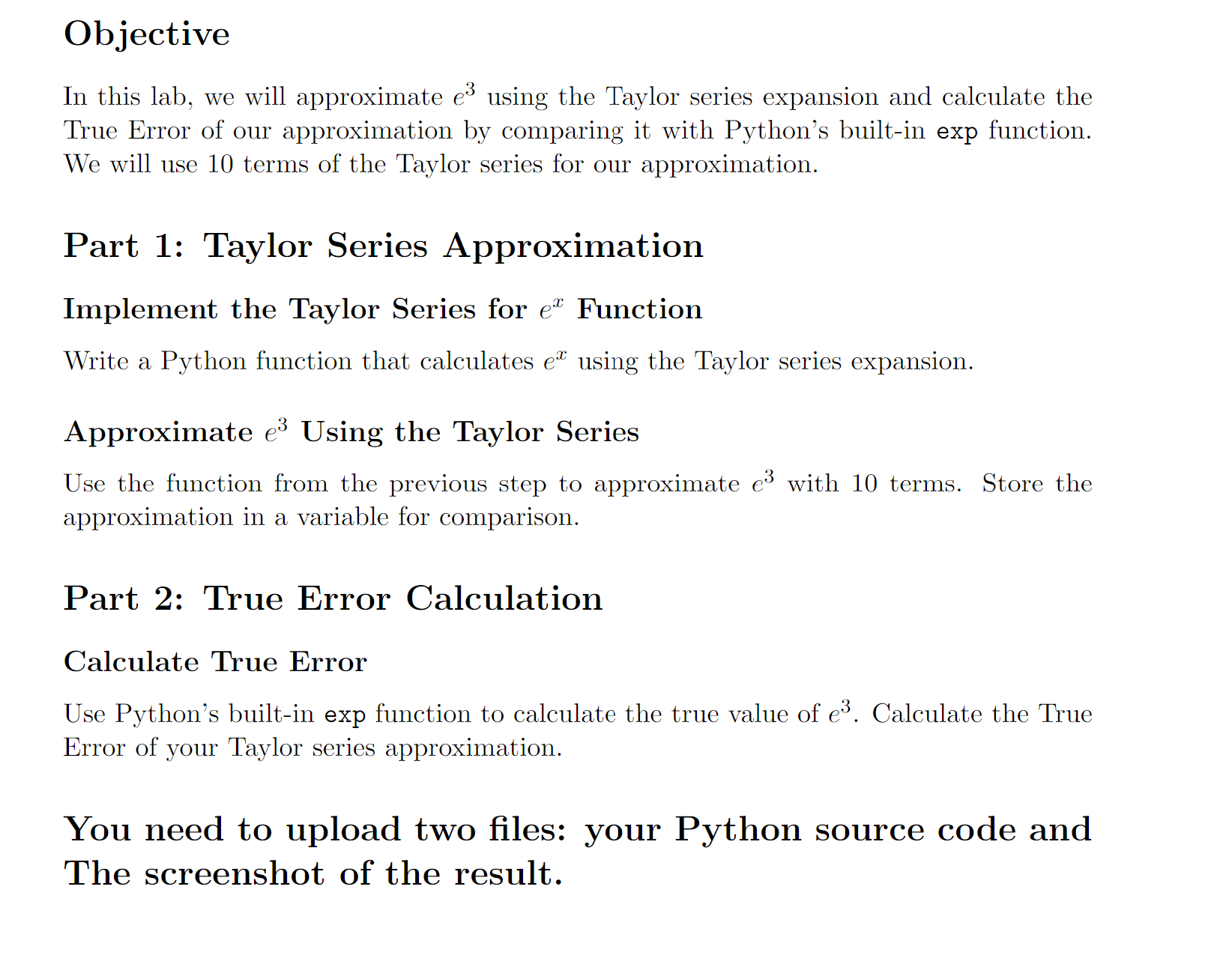 Objective

In this lab, we will approximate $e^3$ using the Taylor series expansion and calculate the True Error of our approximation by comparing it with Python's built-in exp function. We will use 10 terms of the Taylor series for our approximation.

Part 1: Taylor Series Approximation

Implement the Taylor Series for $e^x$ Function

Write a Python function that calculates $e^x$ using the Taylor series expansion.

Approximate $e^3$ Using the Taylor Series

Use the function from the previous step to approximate $e^3$ with 10 terms. Store the approximation in a variable for comparison.

Part 2: True Error Calculation

Calculate True Error

Use Python's built-in exp function to calculate the true value of $e^3$. Calculate the True Error of your Taylor series approximation.

You need to upload two files: your Python source code and The screenshot of the result.